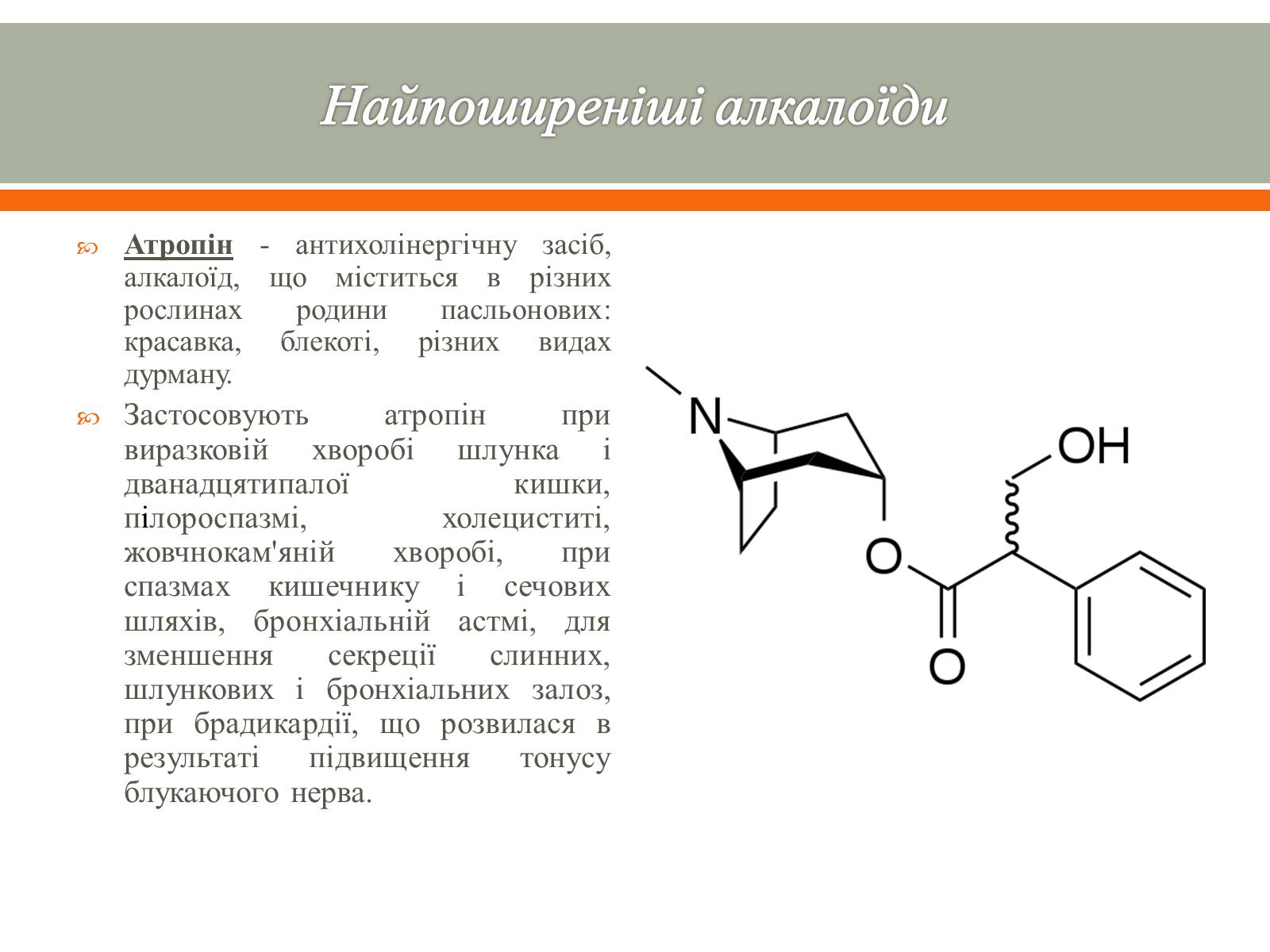 Найпоширеніші алкалоїди

Атропін - антихолінергічну засіб, алкалоїд, що міститься в різних рослинах родини пасльонових: красавка, блекоті, різних видах дурману.

Застосовують атропін при виразковій хворобі шлунка і дванадцятипалої кишки, пілороспазмі, холециститі, жовчнокам'яній хворобі, при спазмах кишечнику і сечових шляхів, бронхіальній астмі, для зменшення секреції слинних, шлункових і бронхіальних залоз, при брадикардії, що розвилася в результаті підвищення тонусу блукаючого нерва.

N

OH

O

O